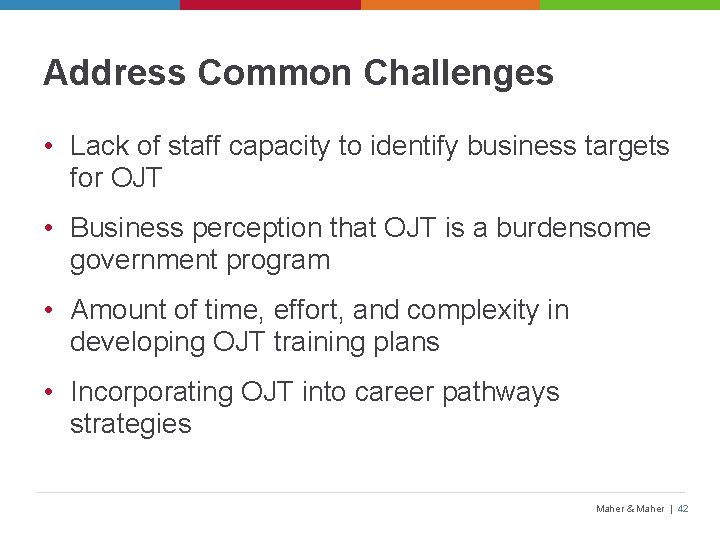 Address Common Challenges

• Lack of staff capacity to identify business targets for OJT

• Business perception that OJT is a burdensome government program

• Amount of time, effort, and complexity in developing OJT training plans

• Incorporating OJT into career pathways strategies

Maher & Maher | 42